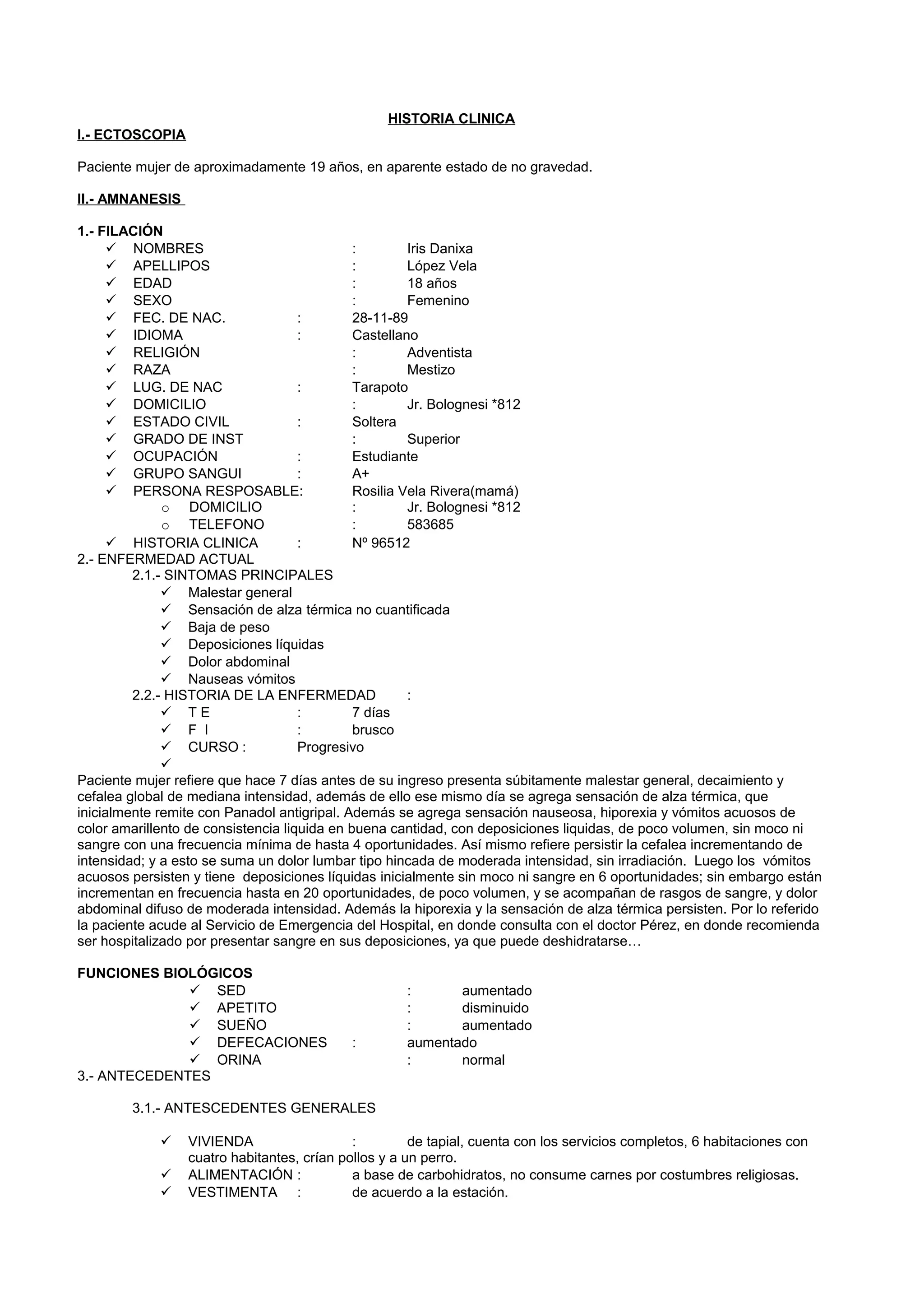 HISTORIA CLINICA

I.- ECTOSCOPIA

Paciente mujer de aproximadamente 19 años, en aparente estado de no gravedad.

II.- AMNANESIS

1.- FILACIÓN
✓ NOMBRES : Iris Danixa
✓ APELLIPOS : López Vela
✓ EDAD : 18 años
✓ SEXO : Femenino
✓ FEC. DE NAC. : 28-11-89
✓ IDIOMA : Castellano
✓ RELIGIÓN : Adventista
✓ RAZA : Mestizo
✓ LUG. DE NAC : Tarapoto
✓ DOMICILIO : Jr. Bolognesi *812
✓ ESTADO CIVIL : Soltera
✓ GRADO DE INST : Superior
✓ OCUPACIÓN : Estudiante
✓ GRUPO SANGUI : A+
✓ PERSONA RESPOSABLE: Rosilia Vela Rivera(mamá)
o DOMICILIO : Jr. Bolognesi *812
o TELEFONO : 583685
✓ HISTORIA CLINICA : Nº 96512

2.- ENFERMEDAD ACTUAL
2.1.- SINTOMAS PRINCIPALES
✓ Malestar general
✓ Sensación de alza térmica no cuantificada
✓ Baja de peso
✓ Deposiciones líquidas
✓ Dolor abdominal
✓ Nauseas vómitos
2.2.- HISTORIA DE LA ENFERMEDAD :
✓ T E : 7 días
✓ F I : brusco
✓ CURSO : Progresivo
✓

Paciente mujer refiere que hace 7 días antes de su ingreso presenta súbitamente malestar general, decaimiento y cefalea global de mediana intensidad, además de ello ese mismo día se agrega sensación de alza térmica, que inicialmente remite con Panadol antigripal. Además se agrega sensación nauseosa, hiporexia y vómitos acuosos de color amarillento de consistencia liquida en buena cantidad, con deposiciones liquidas, de poco volumen, sin moco ni sangre con una frecuencia mínima de hasta 4 oportunidades. Así mismo refiere persistir la cefalea incrementando de intensidad; y a esto se suma un dolor lumbar tipo hincada de moderada intensidad, sin irradiación. Luego los vómitos acuosos persisten y tiene deposiciones líquidas inicialmente sin moco ni sangre en 6 oportunidades; sin embargo están incrementan en frecuencia hasta en 20 oportunidades, de poco volumen, y se acompañan de rasgos de sangre, y dolor abdominal difuso de moderada intensidad. Además la hiporexia y la sensación de alza térmica persisten. Por lo referido la paciente acude al Servicio de Emergencia del Hospital, en donde consulta con el doctor Pérez, en donde recomienda ser hospitalizado por presentar sangre en sus deposiciones, ya que puede deshidratarse…

FUNCIONES BIOLÓGICOS
✓ SED : aumentado
✓ APETITO : disminuido
✓ SUEÑO : aumentado
✓ DEFECACIONES : aumentado
✓ ORINA : normal

3.- ANTECEDENTES

3.1.- ANTESCEDENTES GENERALES

✓ VIVIENDA : de tapial, cuenta con los servicios completos, 6 habitaciones con cuatro habitantes, crían pollos y a un perro.
✓ ALIMENTACIÓN : a base de carbohidratos, no consume carnes por costumbres religiosas.
✓ VESTIMENTA : de acuerdo a la estación.